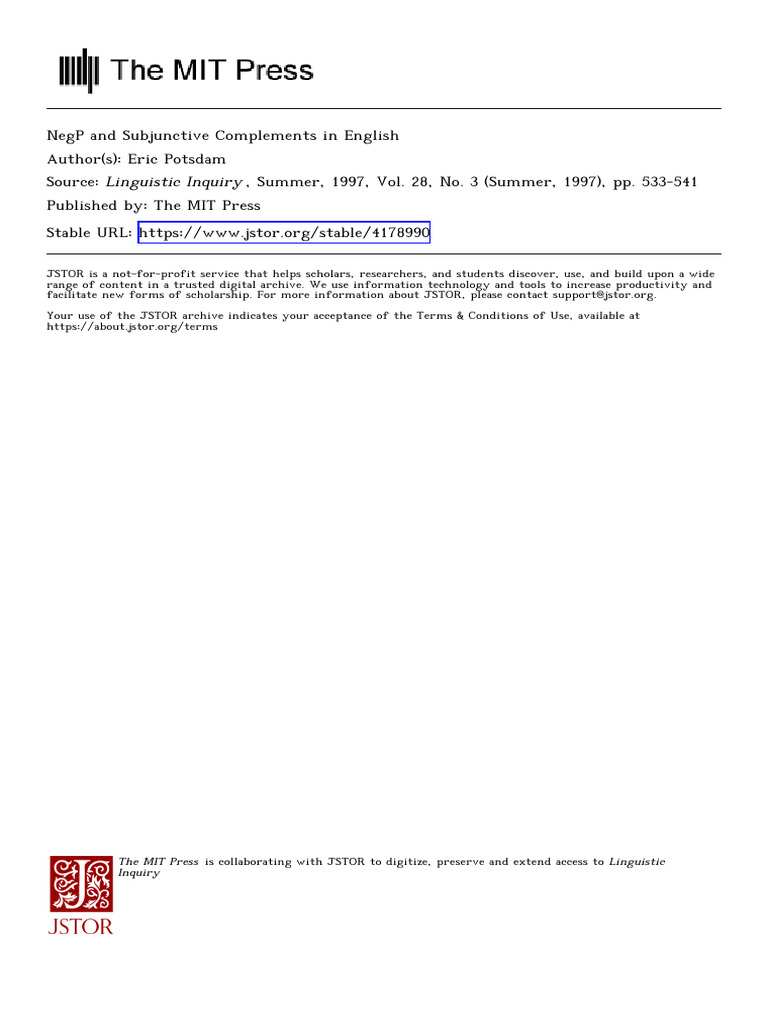 The MIT Press

NegP and Subjunctive Complements in English
Author(s): Eric Potsdam
Source: Linguistic Inquiry , Summer, 1997, Vol. 28, No. 3 (Summer, 1997), pp. 533-541
Published by: The MIT Press
Stable URL: https://www.jstor.org/stable/4178990

JSTOR is a not-for-profit service that helps scholars, researchers, and students discover, use, and build upon a wide range of content in a trusted digital archive. We use information technology and tools to increase productivity and facilitate new forms of scholarship. For more information about JSTOR, please contact support@jstor.org.

Your use of the JSTOR archive indicates your acceptance of the Terms & Conditions of Use, available at https://about.jstor.org/terms

The MIT Press is collaborating with JSTOR to digitize, preserve and extend access to Linguistic Inquiry

JSTOR